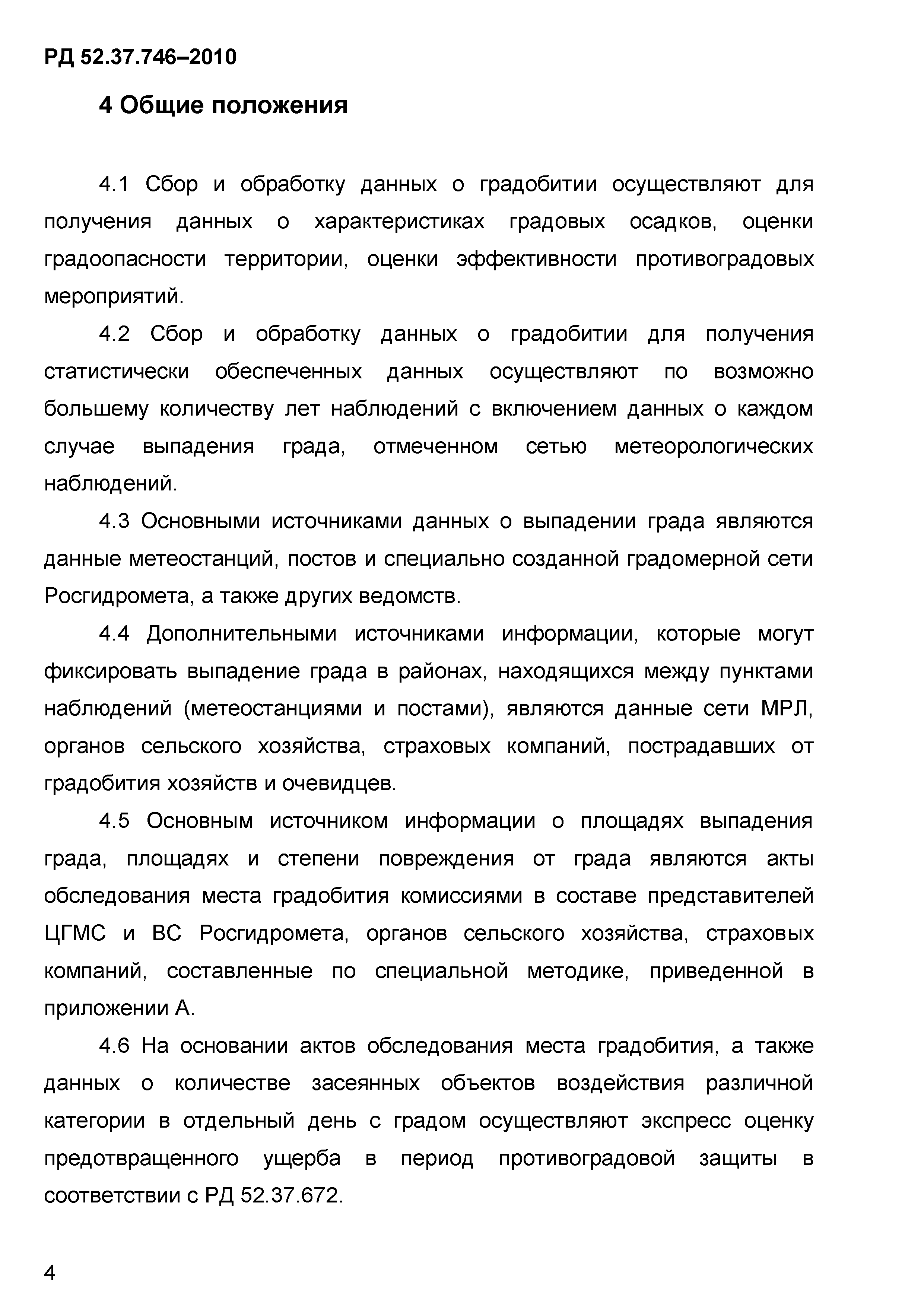 РД 52.37.746–2010

4 Общие положения

4.1 Сбор и обработку данных о градобитии осуществляют для получения данных о характеристиках градовых осадков, оценки градоопасности территории, оценки эффективности противоградовых мероприятий.

4.2 Сбор и обработку данных о градобитии для получения статистически обеспеченных данных осуществляют по возможно большему количеству лет наблюдений с включением данных о каждом случае выпадения града, отмеченном сетью метеорологических наблюдений.

4.3 Основными источниками данных о выпадении града являются данные метеостанций, постов и специально созданной градомерной сети Росгидромета, а также других ведомств.

4.4 Дополнительными источниками информации, которые могут фиксировать выпадение града в районах, находящихся между пунктами наблюдений (метеостанциями и постами), являются данные сети МРЛ, органов сельского хозяйства, страховых компаний, пострадавших от градобития хозяйств и очевидцев.

4.5 Основным источником информации о площадях выпадения града, площадях и степени повреждения от града являются акты обследования места градобития комиссиями в составе представителей ЦГМС и ВС Росгидромета, органов сельского хозяйства, страховых компаний, составленные по специальной методике, приведенной в приложении А.

4.6 На основании актов обследования места градобития, а также данных о количестве засеянных объектов воздействия различной категории в отдельный день с градом осуществляют экспресс оценку предотвращенного ущерба в период противоградовой защиты в соответствии с РД 52.37.672.

4